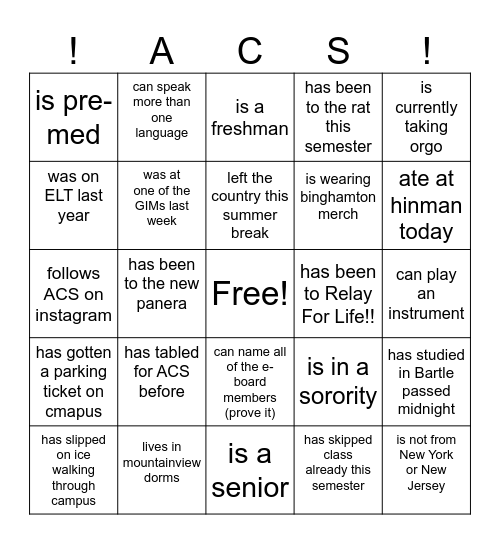 | ! | A | C | S | ! |
|---|---|---|---|---|
| is pre-med | can speak more than one language | is a freshman | has been to the rat this semester | is currently taking orgo |
| was on ELT last year | was at one of the GIMs last week | left the country this summer break | is wearing binghamton merch | ate at hinman today |
| follows ACS on instagram | has been to the new panera | Free! | has been to Relay For Life!! | can play an instrument |
| has gotten a parking ticket on cmapus | has tabled for ACS before | can name all of the e-board members (prove it) | is in a sorority | has studied in Bartle passed midnight |
| has slipped on ice walking through campus | lives in mountainview dorms | is a senior | has skipped class already this semester | is not from New York or New Jersey |